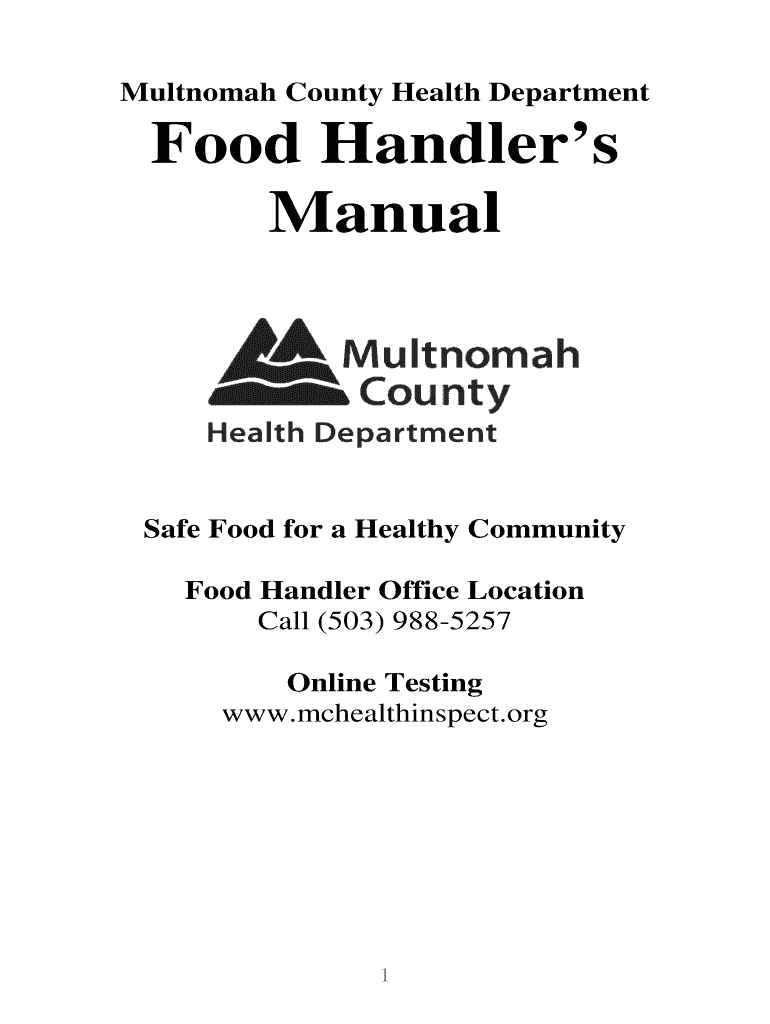 Multnomah County Health Department

Food Handler's Manual

Multnomah County
Health Department

Safe Food for a Healthy Community

Food Handler Office Location
Call (503) 988-5257

Online Testing
www.mchealthinspect.org

1